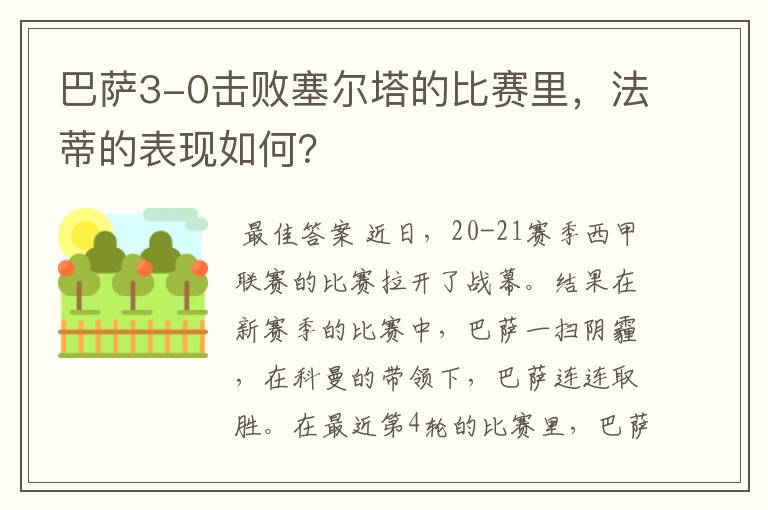 巴萨3-0击败塞尔塔的比赛里，法蒂的表现如何？

最佳答案 近日，20-21赛季西甲联赛的比赛拉开了战幕。结果在新赛季的比赛中，巴萨一扫阴霾，在科曼的带领下，巴萨连连取胜。在最近第4轮的比赛里，巴萨